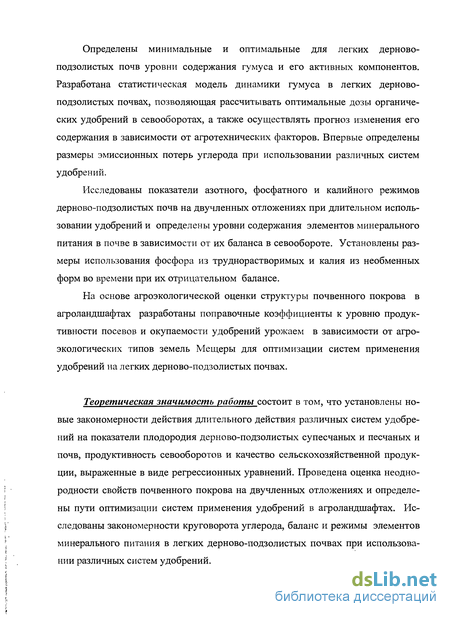 Определены минимальные и оптимальные для легких дерново-подзолистых почв уровни содержания гумуса и его активных компонентов. Разработана статистическая модель динамики гумуса в легких дерново-подзолистых почвах, позволяющая рассчитывать оптимальные дозы органических удобрений в севооборотах, а также осуществлять прогноз изменения его содержания в зависимости от агротехнических факторов. Впервые определены размеры эмиссионных потерь углерода при использовании различных систем удобрений.

Исследованы показатели азотного, фосфатного и калийного режимов дерново-подзолистых почв на двучленных отложениях при длительном использовании удобрений и определены уровни содержания элементов минерального питания в почве в зависимости от их баланса в севообороте. Установлены размеры использования фосфора из труднорастворимых и калия из необменных форм во времени при их отрицательном балансе.

На основе агроэкологической оценки структуры почвенного покрова в агроландшафтах разработаны поправочные коэффициенты к уровню продуктивности посевов и окупаемости удобрений урожаем в зависимости от агроэкологических типов земель Мещеры для оптимизации систем применения удобрений на легких дерново-подзолистых почвах.

Теоретическая значимость работы состоит в том, что установлены новые закономерности действия длительного действия различных систем удобрений на показатели плодородия дерново-подзолистых супесчаных и песчаных и почв, продуктивность севооборотов и качество сельскохозяйственной продукции, выраженные в виде регрессионных уравнений. Проведена оценка неоднородности свойств почвенного покрова на двучленных отложениях и определены пути оптимизации систем применения удобрений в агроландшафтах. Исследованы закономерности круговорота углерода, баланс и режимы элементов минерального питания в легких дерново-подзолистых почвах при использовании различных систем удобрений.

dsLib.net
библиотека диссертаций